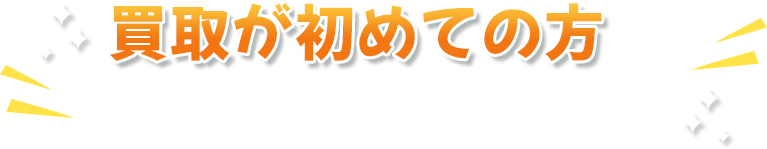 買取が初めての方